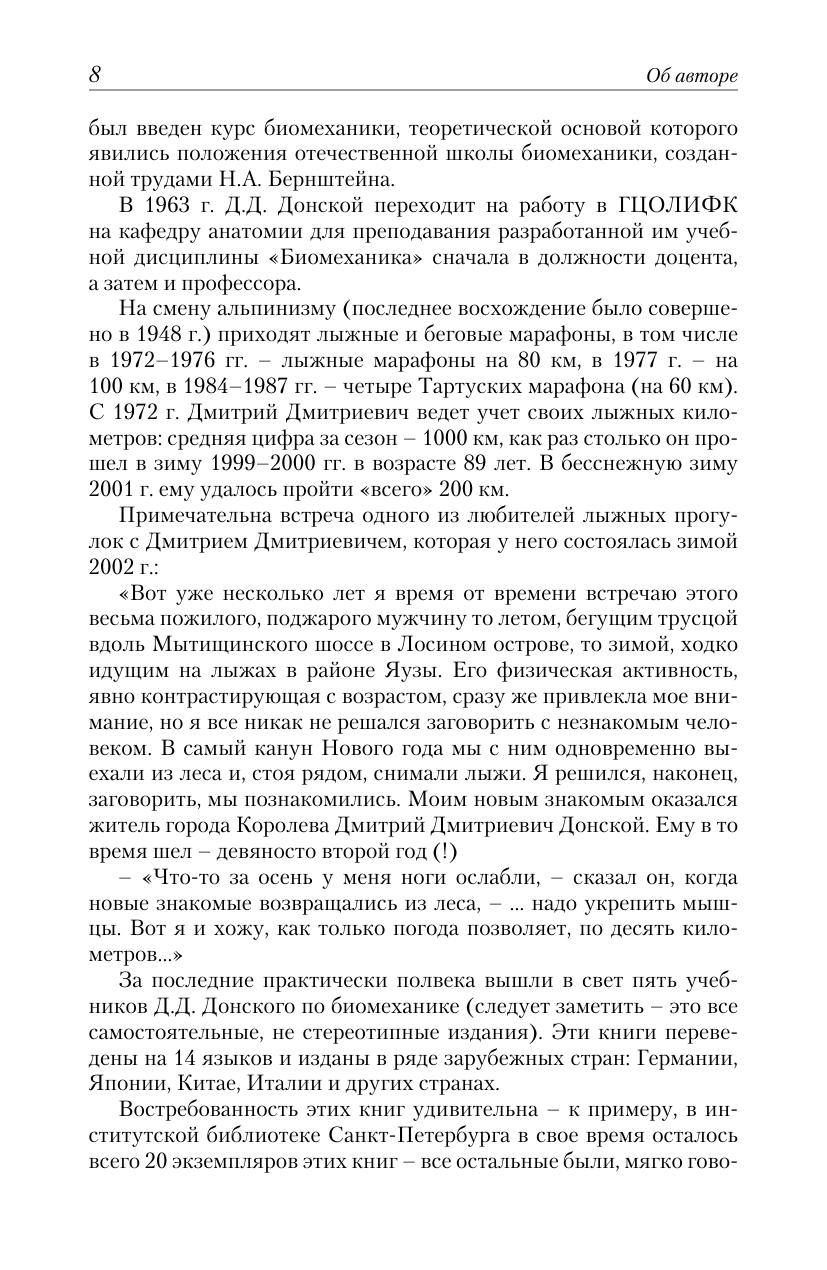 8 Об авторе

был введен курс биомеханики, теоретической основой которого явились положения отечественной школы биомеханики, созданной трудами Н.А. Бернштейна.

В 1963 г. Д.Д. Донской переходит на работу в ГЦОЛИФК на кафедру анатомии для преподавания разработанной им учебной дисциплины «Биомеханика» сначала в должности доцента, а затем и профессора.

На смену альпинизму (последнее восхождение было совершено в 1948 г.) приходят лыжные и беговые марафоны, в том числе в 1972–1976 гг. – лыжные марафоны на 80 км, в 1977 г. – на 100 км, в 1984–1987 гг. – четыре Тартуских марафона (на 60 км). С 1972 г. Дмитрий Дмитриевич ведет учет своих лыжных километров: средняя цифра за сезон – 1000 км, как раз столько он прошел в зиму 1999–2000 гг. в возрасте 89 лет. В бесснежную зиму 2001 г. ему удалось пройти «всего» 200 км.

Примечательна встреча одного из любителей лыжных прогулок с Дмитрием Дмитриевичем, которая у него состоялась зимой 2002 г.:

«Вот уже несколько лет я время от времени встречаю этого весьма пожилого, поджарого мужчину то летом, бегущим трусцой вдоль Мытищинского шоссе в Лосином острове, то зимой, ходко идущим на лыжах в районе Яузы. Его физическая активность, явно контрастирующая с возрастом, сразу же привлекла мое внимание, но я все никак не решался заговорить с незнакомым человеком. В самый канун Нового года мы с ним одновременно выехали из леса и, стоя рядом, снимали лыжи. Я решился, наконец, заговорить, мы познакомились. Моим новым знакомым оказался житель города Королева Дмитрий Дмитриевич Донской. Ему в то время шел – девяносто второй год (!)

– «Что-то за осень у меня ноги ослабли, – сказал он, когда новые знакомые возвращались из леса, – ... надо укрепить мышцы. Вот я и хожу, как только погода позволяет, по десять километров...»

За последние практически полвека вышли в свет пять учебников Д.Д. Донского по биомеханике (следует заметить – это все самостоятельные, не стереотипные издания). Эти книги переведены на 14 языков и изданы в ряде зарубежных стран: Германии, Японии, Китае, Италии и других странах.

Востребованность этих книг удивительна – к примеру, в институтской библиотеке Санкт-Петербурга в свое время осталось всего 20 экземпляров этих книг – все остальные были, мягко гово-